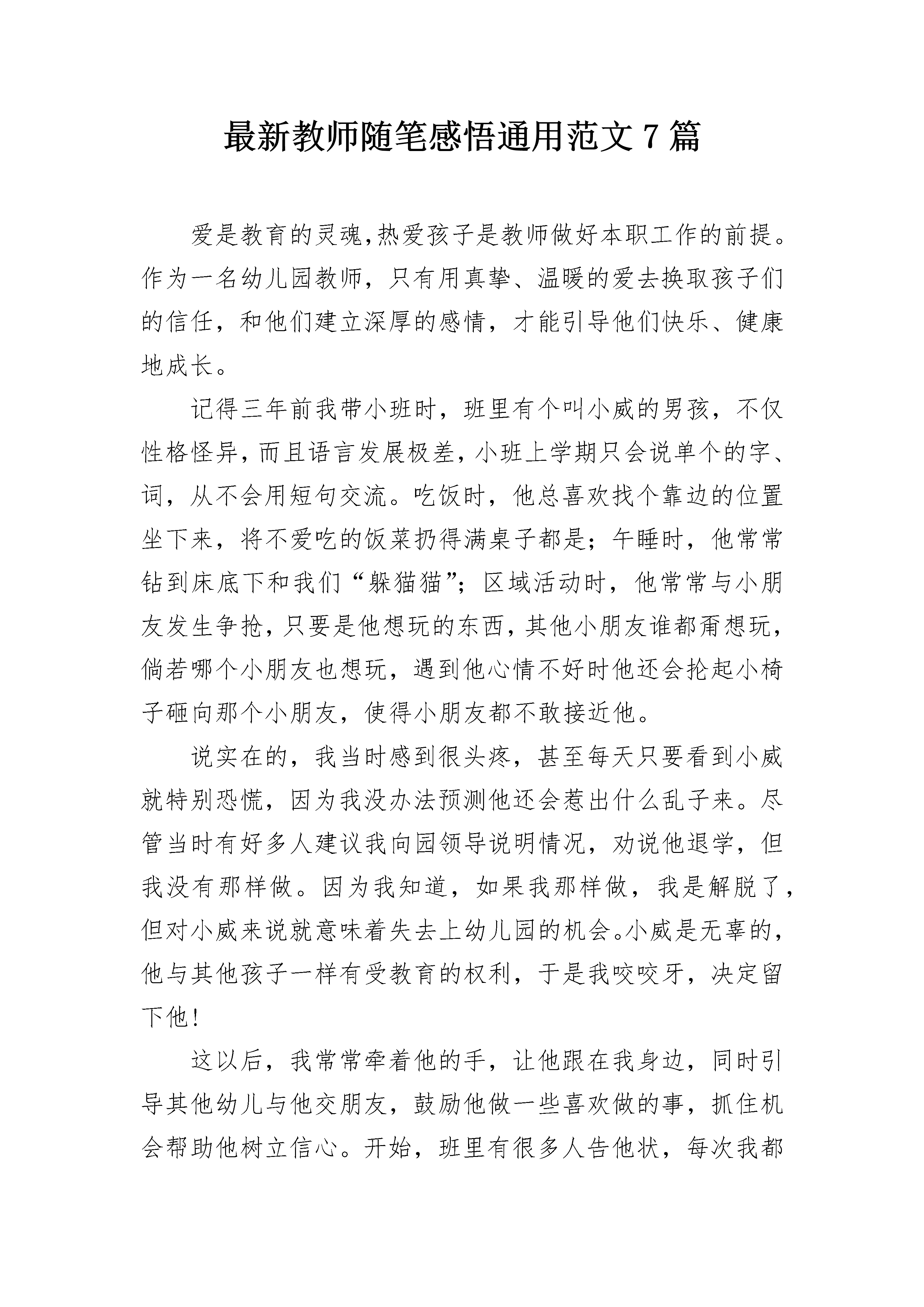 最新教师随笔感悟通用范文 7 篇

爱是教育的灵魂,热爱孩子是教师做好本职工作的前提。作为一名幼儿园教师，只有用真挚、温暖的爱去换取孩子们的信任，和他们建立深厚的感情，才能引导他们快乐、健康地成长。

记得三年前我带小班时，班里有个叫小威的男孩，不仅性格怪异，而且语言发展极差，小班上学期只会说单个的字、词，从不会用短句交流。吃饭时，他总喜欢找个靠边的位置坐下来，将不爱吃的饭菜扔得满桌子都是；午睡时，他常常钻到床底下和我们“躲猫猫”；区域活动时，他常常与小朋友发生争抢，只要是他想玩的东西，其他小朋友谁都甭想玩，倘若哪个小朋友也想玩，遇到他心情不好时他还会抡起小椅子砸向那个小朋友，使得小朋友都不敢接近他。

说实在的，我当时感到很头疼，甚至每天只要看到小威就特别恐慌，因为我没办法预测他还会惹出什么乱子来。尽管当时有好多人建议我向园领导说明情况，劝说他退学，但我没有那样做。因为我知道，如果我那样做，我是解脱了，但对小威来说就意味着失去上幼儿园的机会。小威是无辜的，他与其他孩子一样有受教育的权利，于是我咬咬牙，决定留下他！

这以后，我常常牵着他的手，让他跟在我身边，同时引导其他幼儿与他交朋友，鼓励他做一些喜欢做的事，抓住机会帮助他树立信心。开始，班里有很多人告他状，每次我都